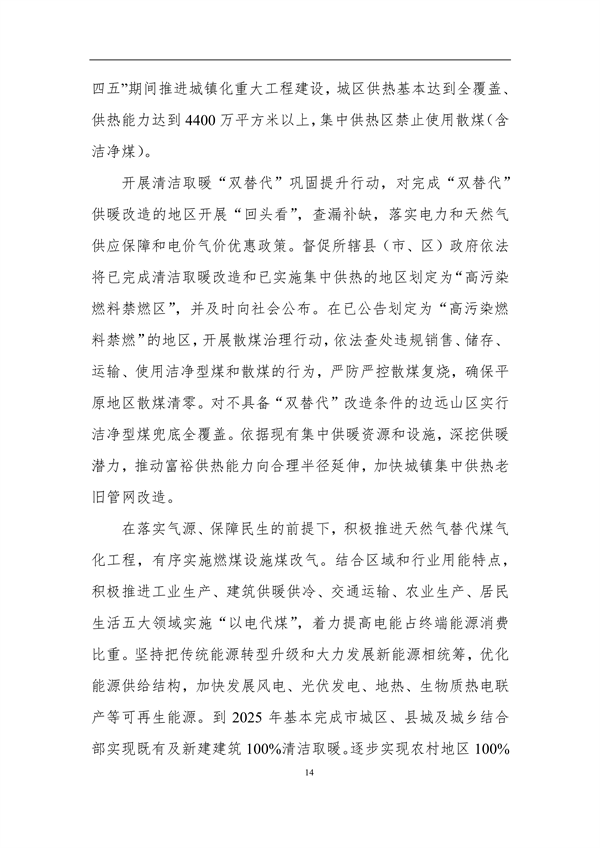 四五”期间推进城镇化重大工程建设，城区供热基本达到全覆盖、供热能力达到 4400 万平方米以上，集中供热区禁止使用散煤（含洁净煤）。

开展清洁取暖“双替代”巩固提升行动，对完成“双替代”供暖改造的地区开展“回头看”，查漏补缺，落实电力和天然气供应保障和电价气价优惠政策。督促所辖县（市、区）政府依法将已完成清洁取暖改造和已实施集中供热的地区划定为“高污染燃料禁燃区”，并及时向社会公布。在已公告划定为“高污染燃料禁燃”的地区，开展散煤治理行动，依法查处违规销售、储存、运输、使用洁净型煤和散煤的行为，严防严控散煤复烧，确保平原地区散煤清零。对不具备“双替代”改造条件的边远山区实行洁净型煤兜底全覆盖。依据现有集中供暖资源和设施，深挖供暖潜力，推动富裕供热能力向合理半径延伸，加快城镇集中供热老旧管网改造。

在落实气源、保障民生的前提下，积极推进天然气替代煤气化工程，有序实施燃煤设施煤改气。结合区域和行业用能特点，积极推进工业生产、建筑供暖供冷、交通运输、农业生产、居民生活五大领域实施“以电代煤”，着力提高电能占终端能源消费比重。坚持把传统能源转型升级和大力发展新能源相统筹，优化能源供给结构，加快发展风电、光伏发电、地热、生物质热电联产等可再生能源。到 2025 年基本完成市城区、县城及城乡结合部实现既有及新建建筑 100%清洁取暖。逐步实现农村地区 100%

14